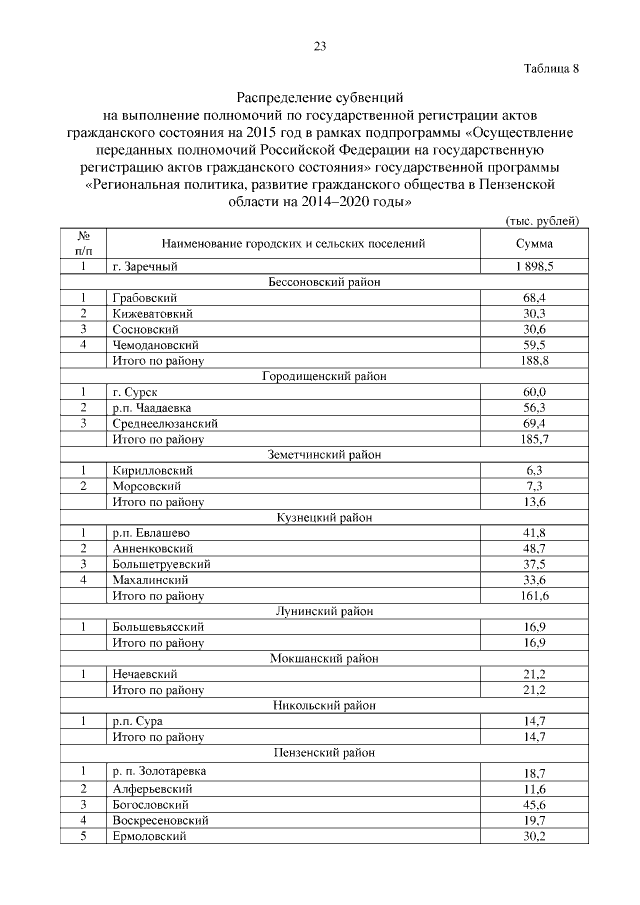 23

Таблица 8

Распределение субвенций
на выполнение полномочий по государственной регистрации актов гражданского состояния на 2015 год в рамках подпрограммы «Осуществление переданных полномочий Российской Федерации на государственную регистрацию актов гражданского состояния» государственной программы «Региональная политика, развитие гражданского общества в Пензенской области на 2014–2020 годы»

(тыс. рублей)

| № п/п | Наименование городских и сельских поселений | Сумма |
|---|---|---|
| 1 | г. Заречный | 1 898,5 |
| | Бессоновский район | |
| 1 | Грабовский | 68,4 |
| 2 | Кижеватовкий | 30,3 |
| 3 | Сосновский | 30,6 |
| 4 | Чемодановский | 59,5 |
| | Итого по району | 188,8 |
| | Городищенский район | |
| 1 | г. Сурск | 60,0 |
| 2 | р.п. Чаадаевка | 56,3 |
| 3 | Среднеелюзанский | 69,4 |
| | Итого по району | 185,7 |
| | Земетчинский район | |
| 1 | Кирилловский | 6,3 |
| 2 | Морсовский | 7,3 |
| | Итого по району | 13,6 |
| | Кузнецкий район | |
| 1 | р.п. Евлашево | 41,8 |
| 2 | Анненковский | 48,7 |
| 3 | Большетруевский | 37,5 |
| 4 | Махалинский | 33,6 |
| | Итого по району | 161,6 |
| | Лунинский район | |
| 1 | Большевьясский | 16,9 |
| | Итого по району | 16,9 |
| | Мокшанский район | |
| 1 | Нечаевский | 21,2 |
| | Итого по району | 21,2 |
| | Никольский район | |
| 1 | р.п. Сура | 14,7 |
| | Итого по району | 14,7 |
| | Пензенский район | |
| 1 | р. п. Золотаревка | 18,7 |
| 2 | Алферьевский | 11,6 |
| 3 | Богословский | 45,6 |
| 4 | Воскресеновский | 19,7 |
| 5 | Ермоловский | 30,2 |